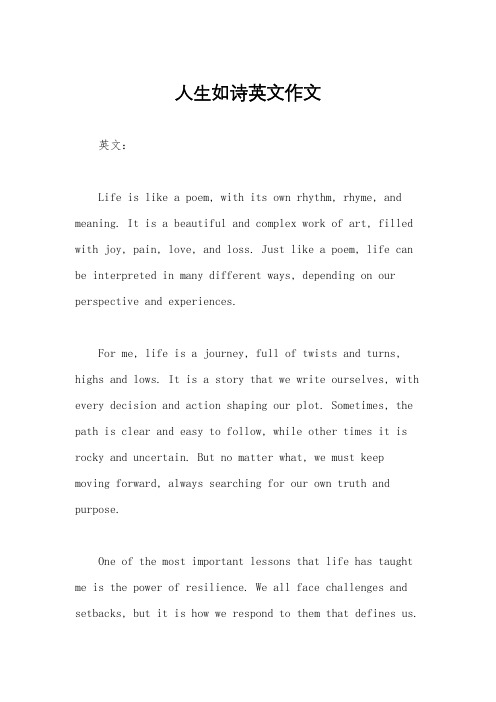 人生如诗英文作文

英文：

Life is like a poem, with its own rhythm, rhyme, and meaning. It is a beautiful and complex work of art, filled with joy, pain, love, and loss. Just like a poem, life can be interpreted in many different ways, depending on our perspective and experiences.

For me, life is a journey, full of twists and turns, highs and lows. It is a story that we write ourselves, with every decision and action shaping our plot. Sometimes, the path is clear and easy to follow, while other times it is rocky and uncertain. But no matter what, we must keep moving forward, always searching for our own truth and purpose.

One of the most important lessons that life has taught me is the power of resilience. We all face challenges and setbacks, but it is how we respond to them that defines us.